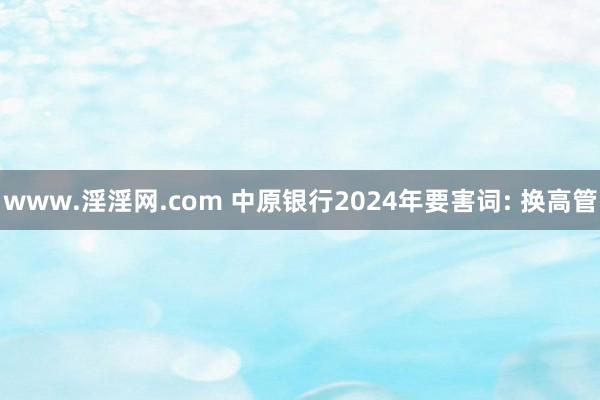 www.淫淫网.com 中原银行2024年要害词: 换高管